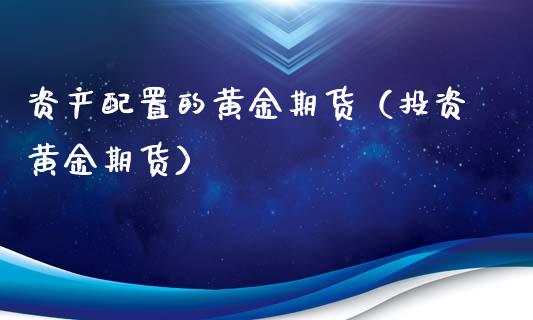 资产配置的黄金期货（投资黄金期货）